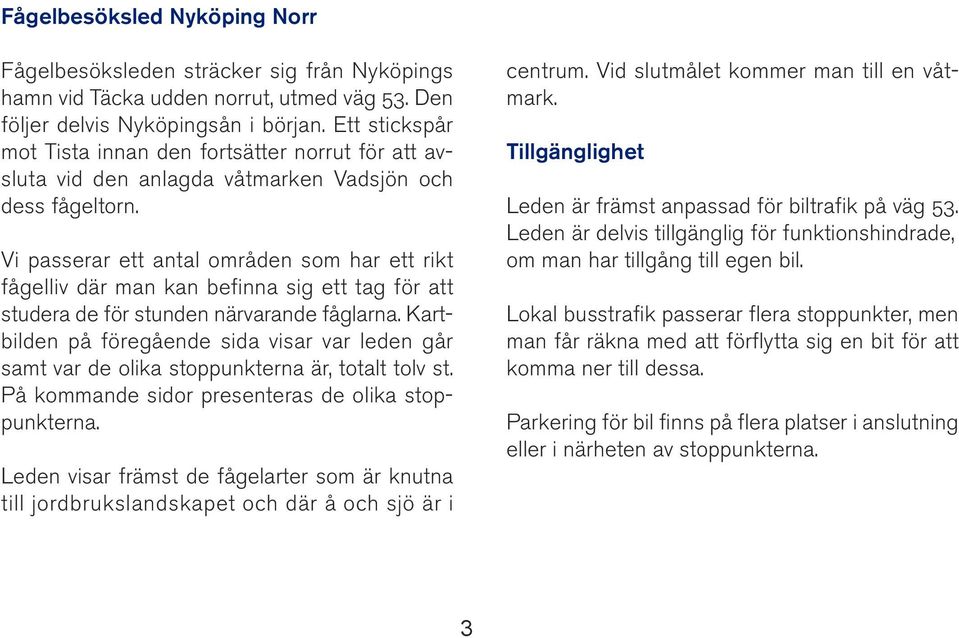 Fågelbesöksled Nyköping Norr

Fågelbesöksleden sträcker sig från Nyköpings hamn vid Täcka udden norrut, utmed väg 53. Den följer delvis Nyköpingsån i början. Ett stickspår mot Tista innan den fortsätter norrut för att avsluta vid den anlagda våtmarken Vadsjön och dess fågeltorn.

Vi passerar ett antal områden som har ett rikt fågelliv där man kan befinna sig ett tag för att studera de för stunden närvarande fåglarna. Kartbilden på föregående sida visar var leden går samt var de olika stoppunkterna är, totalt tolv st. På kommande sidor presenteras de olika stoppunkterna.

Leden visar främst de fågelarter som är knutna till jordbrukslandskapet och där å och sjö är i centrum. Vid slutmålet kommer man till en våtmark.

Tillgänglighet

Leden är främst anpassad för biltrafik på väg 53. Leden är delvis tillgänglig för funktionshindrade, om man har tillgång till egen bil.

Lokal busstrafik passerar flera stoppunkter, men man får räkna med att förflytta sig en bit för att komma ner till dessa.

Parkering för bil finns på flera platser i anslutning eller i närheten av stoppunkterna.

3